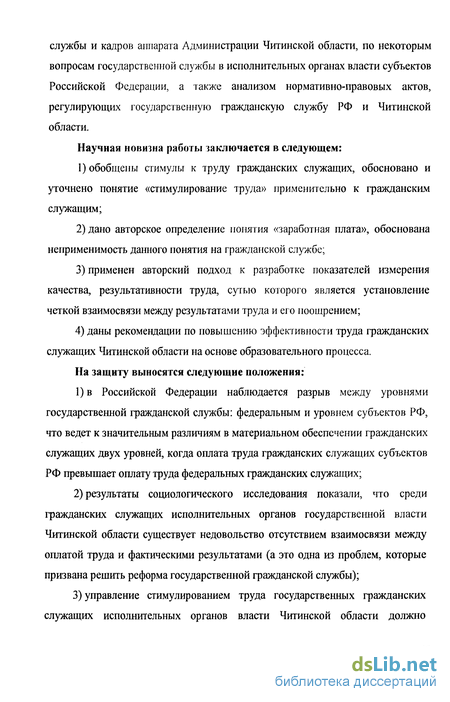 службы и кадров аппарата Администрации Читинской области, по некоторым вопросам государственной службы в исполнительных органах власти субъектов Российской Федерации, а также анализом нормативно-правовых актов, регулирующих государственную гражданскую службу РФ и Читинской области.

Научная новизна работы заключается в следующем:

1) обобщены стимулы к труду гражданских служащих, обосновано и уточнено понятие «стимулирование труда» применительно к гражданским служащим;

2) дано авторское определение понятия «заработная плата», обоснована неприменимость данного понятия на гражданской службе;

3) применен авторский подход к разработке показателей измерения качества, результативности труда, сутью которого является установление четкой взаимосвязи между результатами труда и его поощрением;

4) даны рекомендации по повышению эффективности труда гражданских служащих Читинской области на основе образовательного процесса.

На защиту выносятся следующие положения:

1) в Российской Федерации наблюдается разрыв между уровнями государственной гражданской службы: федеральным и уровнем субъектов РФ, что ведет к значительным различиям в материальном обеспечении гражданских служащих двух уровней, когда оплата труда гражданских служащих субъектов РФ превышает оплату труда федеральных гражданских служащих;

2) результаты социологического исследования показали, что среди гражданских служащих исполнительных органов государственной власти Читинской области существует недовольство отсутствием взаимосвязи между оплатой труда и фактическими результатами (а это одна из проблем, которые призвана решить реформа государственной гражданской службы);

3) управление стимулированием труда государственных гражданских служащих исполнительных органов власти Читинской области должно

dsLib.net
библиотека диссертаций